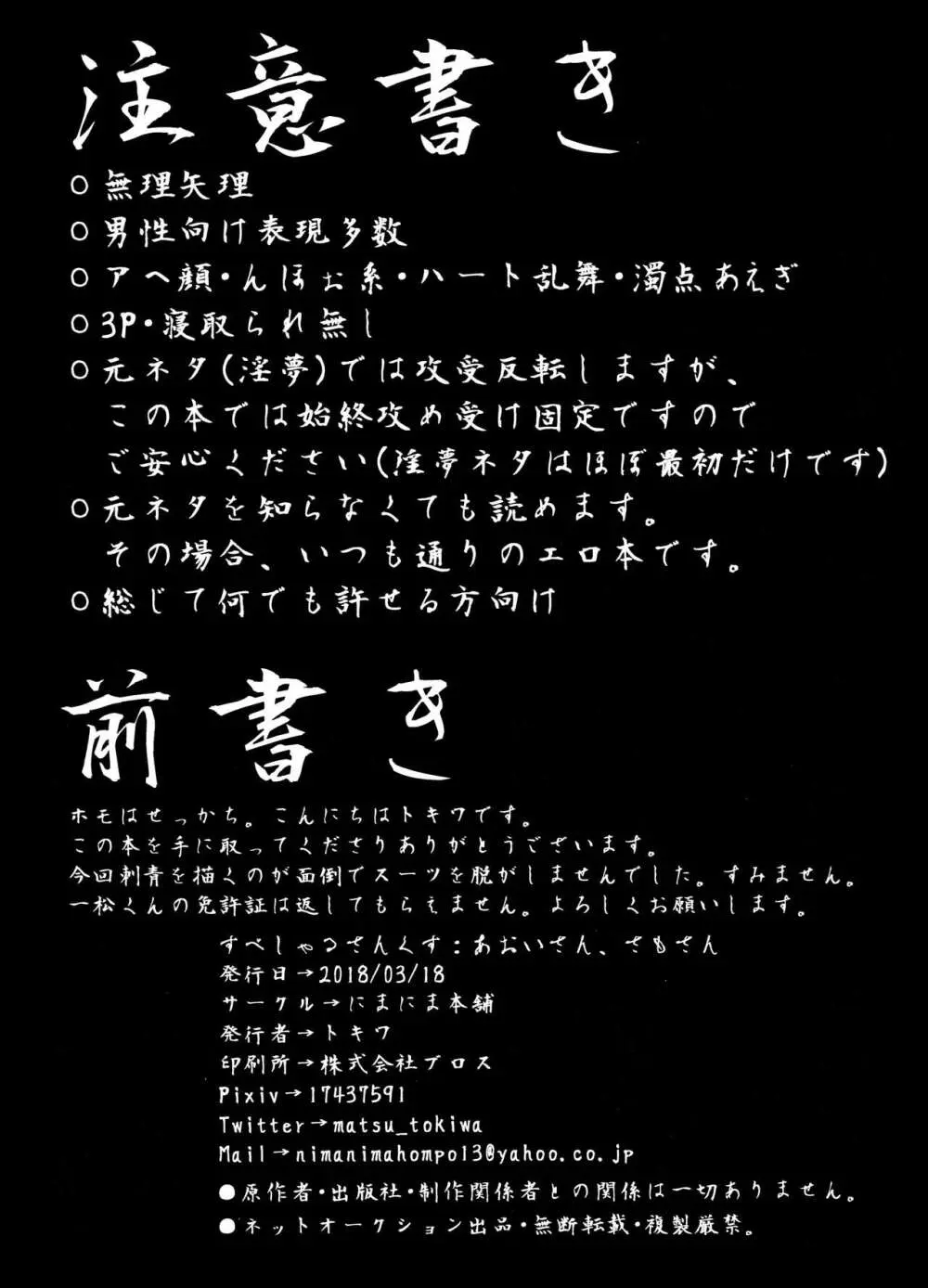 注意書き

○無理矢理
○男性向け表現多数
○アヘ顔・んほぉ系・ハート乱舞・濁点あえぎ
○3P・寝取られ無し
○元ネタ(淫夢)では攻受反転しますが、この本では始終攻め受け固定ですのでご安心ください(淫夢ネタはほぼ最初だけです)
○元ネタを知らなくても読めます。その場合、いつも通りのエロ本です。
○総じて何でも許せる方向け

前書き

ホモはせっかち。こんにちはトキワです。
この本を手に取ってくださりありがとうございます。
今回刺青を描くのが面倒でスーツを脱がしませんでした。すみません。
一松くんの免許証は返してもらえません。よろしくお願いします。

すぺしゃるさんくす:あおいさん、さもさん
発行日→2018/03/18
サークル→にまにま本舗
発行者→トキワ
印刷所→株式会社プロス
Pixiv→17437591
Twitter→matsu_tokiwa
Mail→nimanimahompo13@yahoo.co.jp
●原作者・出版社・制作関係者との関係は一切ありません。
●ネットオークション出品・無断転載・複製厳禁。